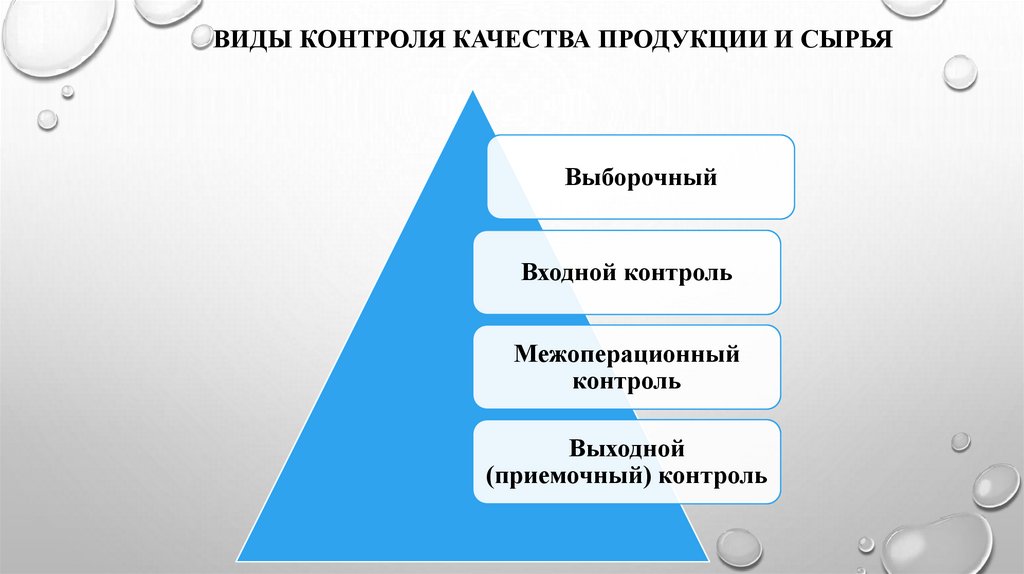 ВИДЫ КОНТРОЛЯ КАЧЕСТВА ПРОДУКЦИИ И СЫРЬЯ

Выборочный

Входной контроль

Межоперационный контроль

Выходной (приемочный) контроль